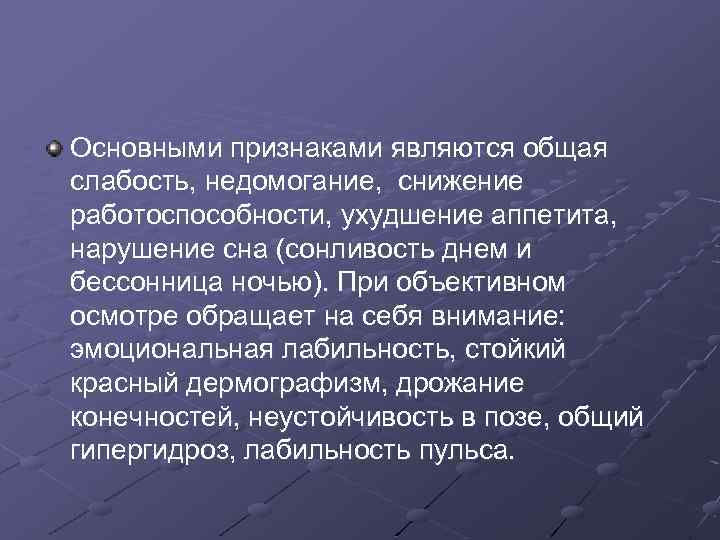 Основными признаками являются общая слабость, недомогание, снижение работоспособности, ухудшение аппетита, нарушение сна (сонливость днем и бессонница ночью). При объективном осмотре обращает на себя внимание: эмоциональная лабильность, стойкий красный дермографизм, дрожание конечностей, неустойчивость в позе, общий гипергидроз, лабильность пульса.